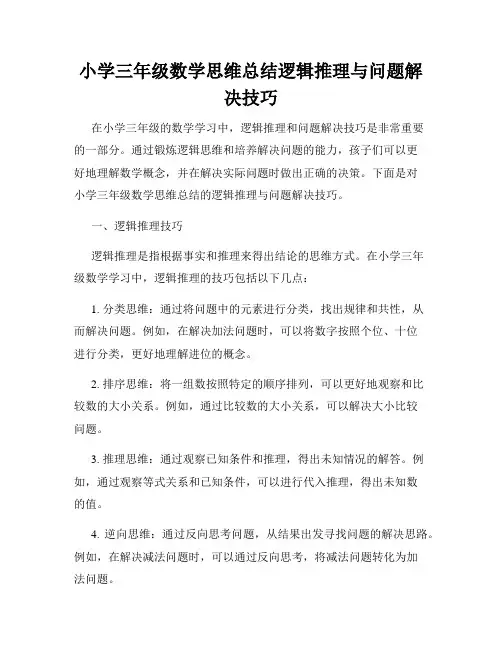 小学三年级数学思维总结逻辑推理与问题解决技巧

在小学三年级的数学学习中，逻辑推理和问题解决技巧是非常重要的一部分。通过锻炼逻辑思维和培养解决问题的能力，孩子们可以更好地理解数学概念，并在解决实际问题时做出正确的决策。下面是对小学三年级数学思维总结的逻辑推理与问题解决技巧。

一、逻辑推理技巧

逻辑推理是指根据事实和推理来得出结论的思维方式。在小学三年级数学学习中，逻辑推理的技巧包括以下几点：

1. 分类思维：通过将问题中的元素进行分类，找出规律和共性，从而解决问题。例如，在解决加法问题时，可以将数字按照个位、十位进行分类，更好地理解进位的概念。

2. 排序思维：将一组数按照特定的顺序排列，可以更好地观察和比较数的大小关系。例如，通过比较数的大小关系，可以解决大小比较问题。

3. 推理思维：通过观察已知条件和推理，得出未知情况的解答。例如，通过观察等式关系和已知条件，可以进行代入推理，得出未知数的值。

4. 逆向思维：通过反向思考问题，从结果出发寻找问题的解决思路。例如，在解决减法问题时，可以通过反向思考，将减法问题转化为加法问题。